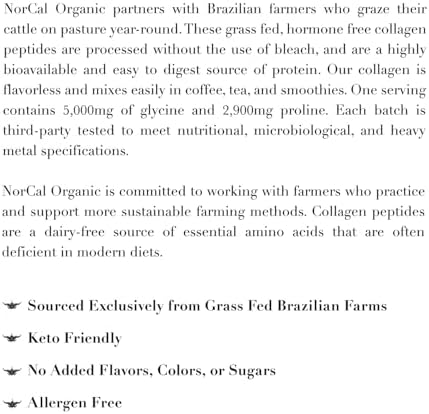 NorCal Organic partners with Brazilian farmers who graze their cattle on pasture year-round. These grass fed, hormone free collagen peptides are processed without the use of bleach, and are a highly bioavailable and easy to digest source of protein. Our collagen is flavorless and mixes easily in coffee, tea, and smoothies. One serving contains 5,000mg of glycine and 2,900mg proline. Each batch is third-party tested to meet nutritional, microbiological, and heavy metal specifications.

NorCal Organic is committed to working with farmers who practice and support more sustainable farming methods. Collagen peptides are a dairy-free source of essential amino acids that are often deficient in modern diets.

Sourced Exclusively from Grass Fed Brazilian Farms

Keto Friendly

No Added Flavors, Colors, or Sugars

Allergen Free